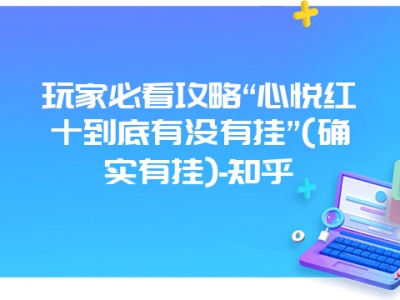 玩家必看攻略“心悦红十到底有没有挂”(确实有挂)-知乎